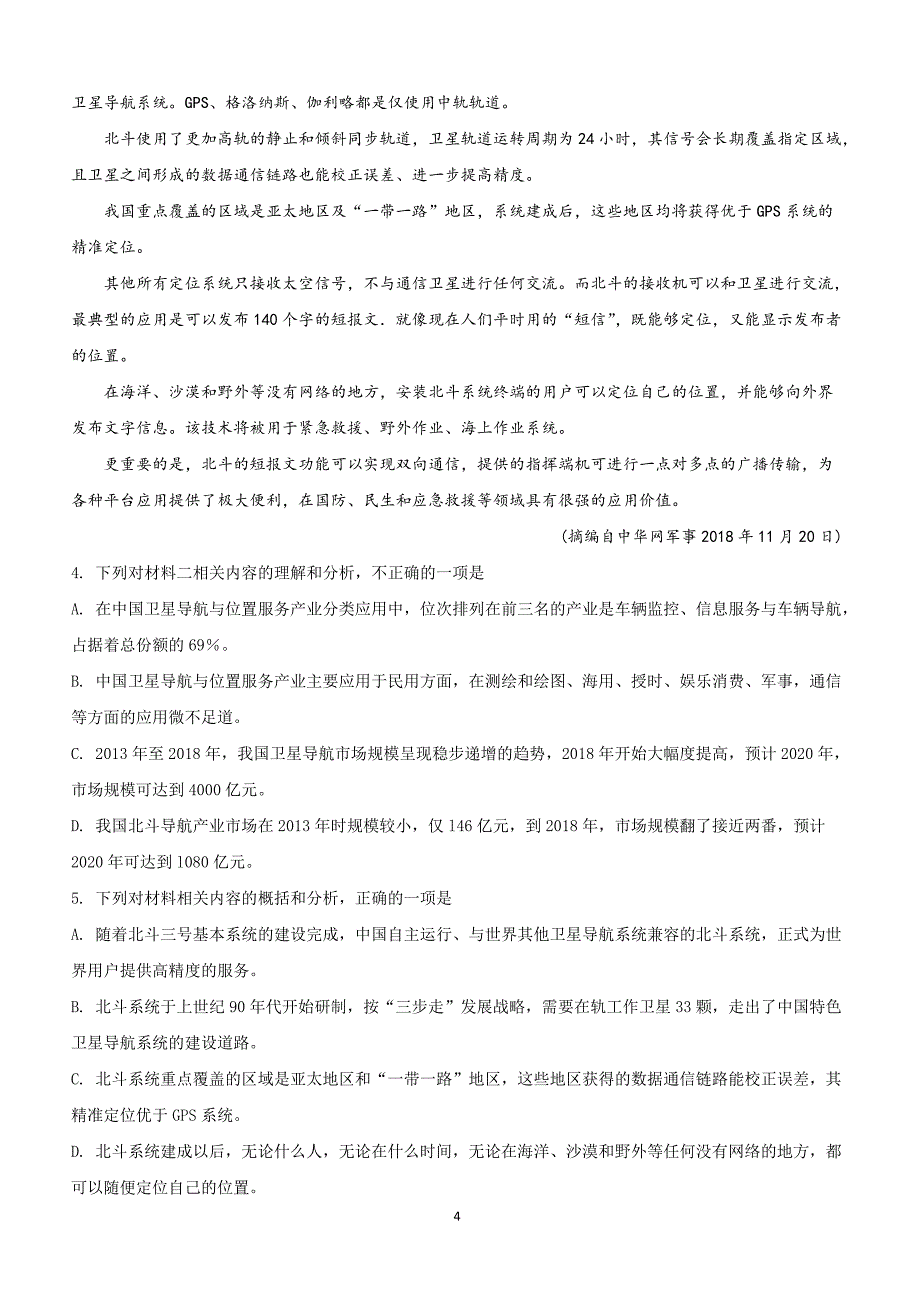 卫星导航系统。GPS、格洛纳斯、伽利略都是仅使用中轨轨道。

北斗使用了更加高轨的静止和倾斜同步轨道，卫星轨道运转周期为24小时，其信号会长期覆盖指定区域，且卫星之间形成的数据通信链路也能校正误差、进一步提高精度。

我国重点覆盖的区域是亚太地区及“一带一路”地区，系统建成后，这些地区均将获得优于GPS系统的精准定位。

其他所有定位系统只接收太空信号，不与通信卫星进行任何交流。而北斗的接收机可以和卫星进行交流，最典型的应用是可以发布140个字的短报文．就像现在人们平时用的“短信”，既能够定位，又能显示发布者的位置。

在海洋、沙漠和野外等没有网络的地方，安装北斗系统终端的用户可以定位自己的位置，并能够向外界发布文字信息。该技术将被用于紧急救援、野外作业、海上作业系统。

更重要的是，北斗的短报文功能可以实现双向通信，提供的指挥端机可进行一点对多点的广播传输，为各种平台应用提供了极大便利，在国防、民生和应急救援等领域具有很强的应用价值。

（摘编自中华网军事2018年11月20日）

4. 下列对材料二相关内容的理解和分析，不正确的一项是

A. 在中国卫星导航与位置服务产业分类应用中，位次排列在前三名的产业是车辆监控、信息服务与车辆导航，占据着总份额的69%。

B. 中国卫星导航与位置服务产业主要应用于民用方面，在测绘和绘图、海用、授时、娱乐消费、军事，通信等方面的应用微不足道。

C. 2013年至2018年，我国卫星导航市场规模呈现稳步递增的趋势，2018年开始大幅度提高，预计2020年，市场规模可达到4000亿元。

D. 我国北斗导航产业市场在2013年时规模较小，仅146亿元，到2018年，市场规模翻了接近两番，预计2020年可达到1080亿元。

5. 下列对材料相关内容的概括和分析，正确的一项是

A. 随着北斗三号基本系统的建设完成，中国自主运行、与世界其他卫星导航系统兼容的北斗系统，正式为世界用户提供高精度的服务。

B. 北斗系统于上世纪90年代开始研制，按“三步走”发展战略，需要在轨工作卫星33颗，走出了中国特色卫星导航系统的建设道路。

C. 北斗系统重点覆盖的区域是亚太地区和“一带一路”地区，这些地区获得的数据通信链路能校正误差，其精准定位优于GPS系统。

D. 北斗系统建成以后，无论什么人，无论在什么时间，无论在海洋、沙漠和野外等任何没有网络的地方，都可以随便定位自己的位置。

4